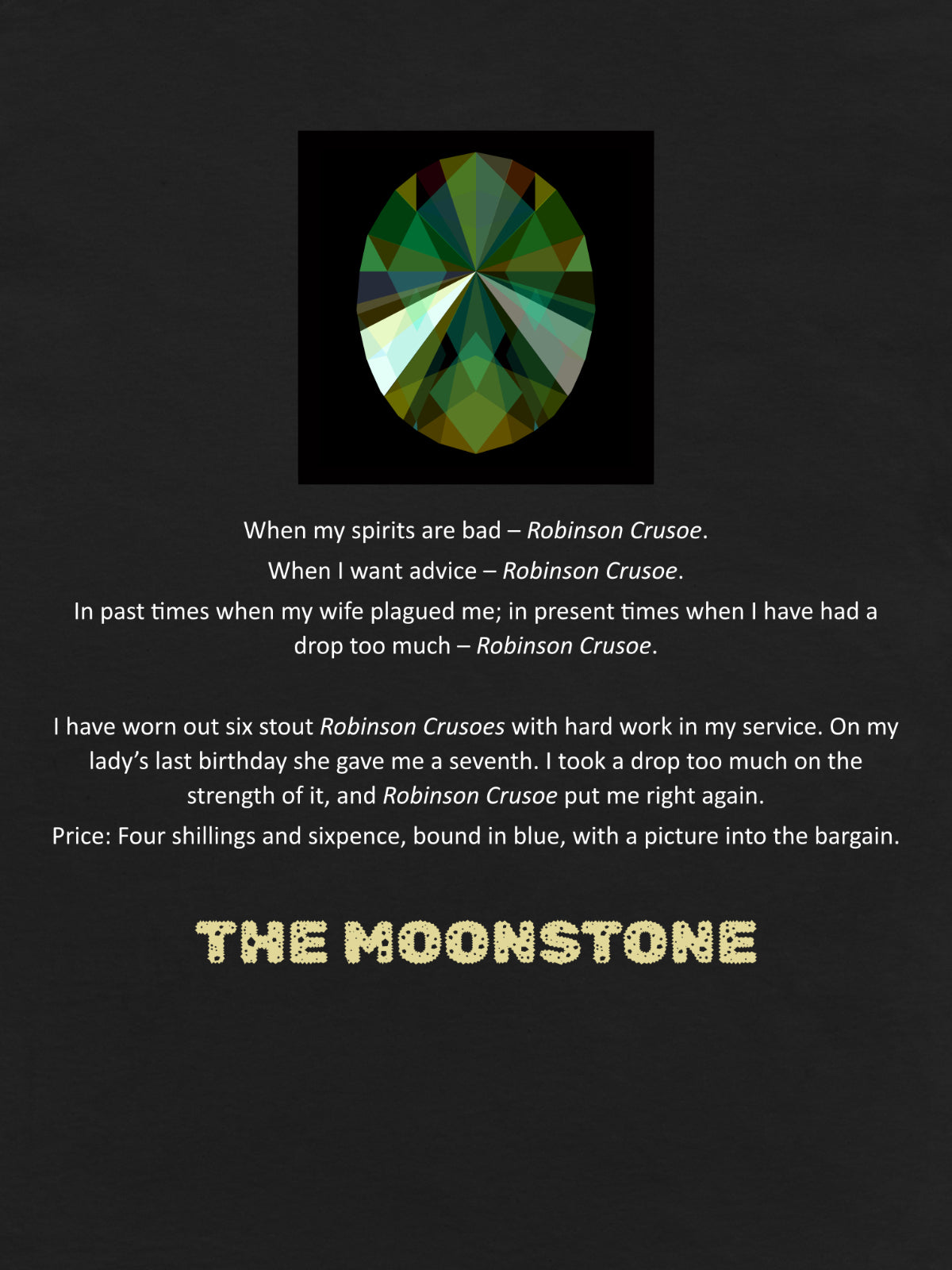 When my spirits are bad – Robinson Crusoe.

When I want advice – Robinson Crusoe.

In past times when my wife plagued me; in present times when I have had a drop too much – Robinson Crusoe.

I have worn out six stout Robinson Crusoes with hard work in my service. On my lady's last birthday she gave me a seventh. I took a drop too much on the strength of it, and Robinson Crusoe put me right again.

Price: Four shillings and sixpence, bound in blue, with a picture into the bargain.

THE MOONSTONE